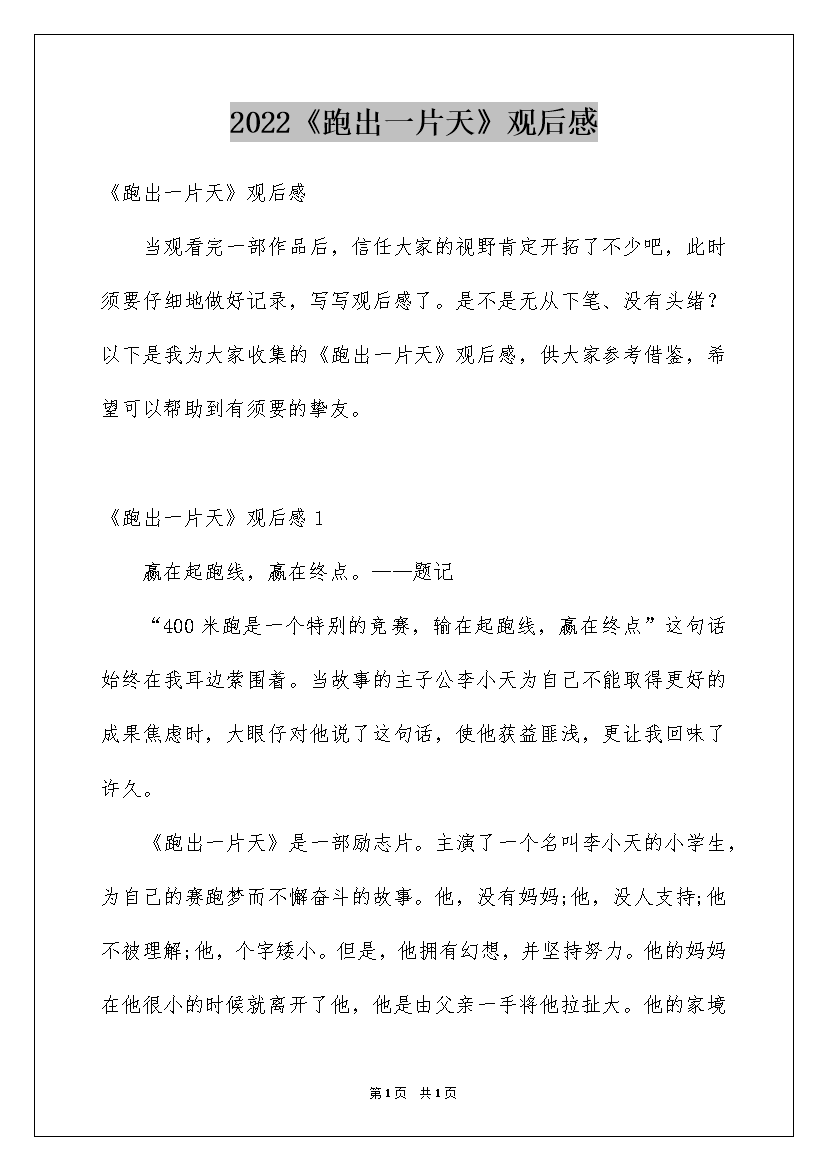 2022《跑出一片天》观后感

《跑出一片天》观后感

当观看完一部作品后，信任大家的视野肯定开拓了不少吧，此时须要仔细地做好记录，写写观后感了。是不是无从下笔、没有头绪？以下是我为大家收集的《跑出一片天》观后感，供大家参考借鉴，希望可以帮助到有须要的挚友。

《跑出一片天》观后感 1

赢在起跑线，赢在终点。——题记

“400 米跑是一个特别的竞赛，输在起跑线，赢在终点”这句话始终在我耳边萦围着。当故事的主子公李小天为自己不能取得更好的成果焦虑时，大眼仔对他说了这句话，使他获益匪浅，更让我回味了许久。

《跑出一片天》是一部励志片。主演了一个名叫李小天的小学生，为自己的赛跑梦而不懈奋斗的故事。他，没有妈妈;他，没人支持;他不被理解;他，个字矮小。但是，他拥有幻想，并坚持努力。他的妈妈在他很小的时候就离开了他，他是由父亲一手将他拉扯大。他的家境

第1页 共1页